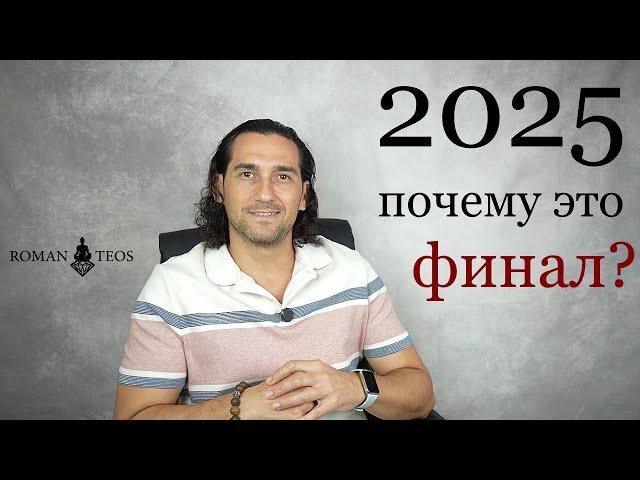 ROMAN TEOS

2025
почему это
финал?